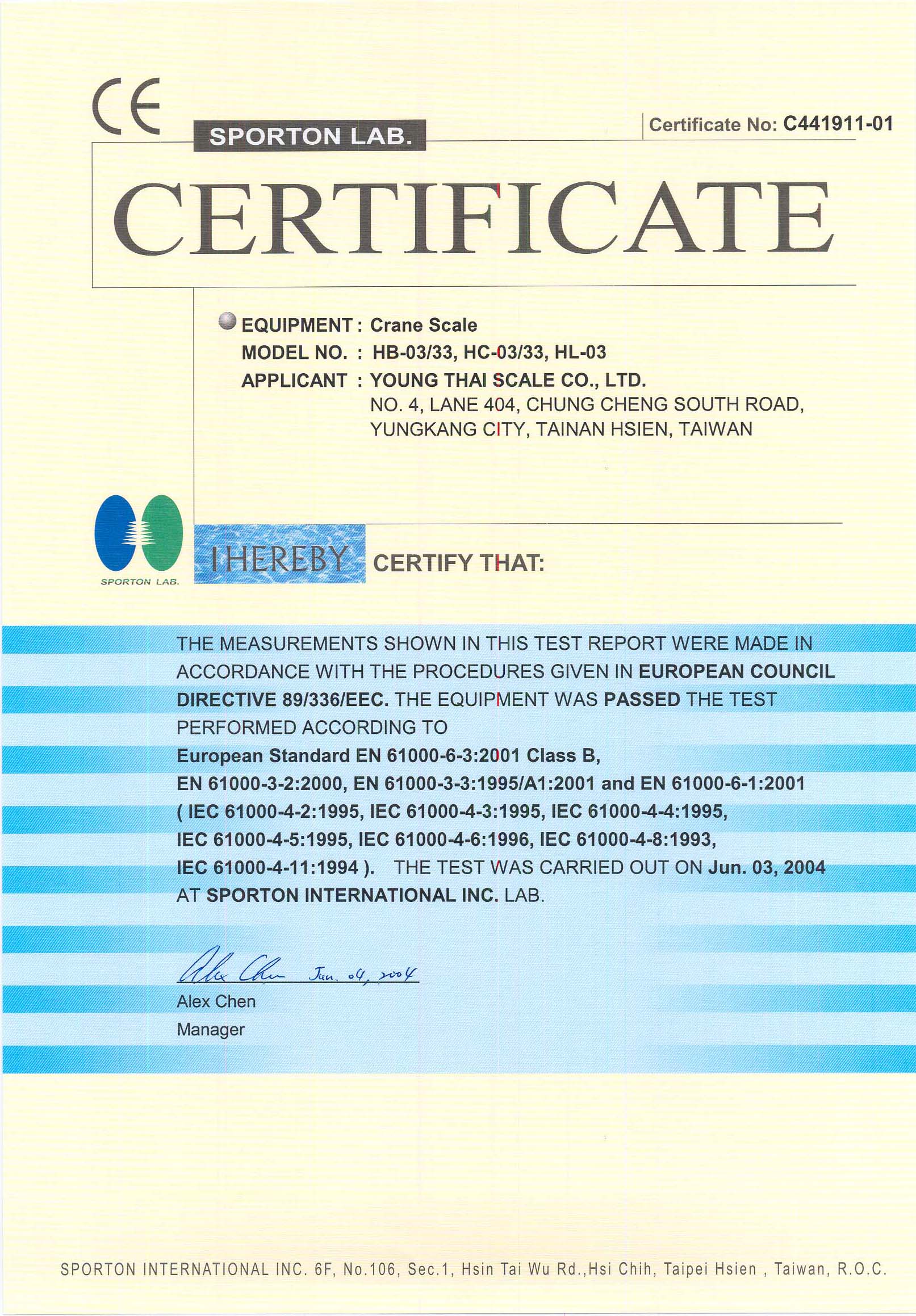 CE

SPORTON LAB.

Certificate No: C441911-01

CERTIFICATE

EQUIPMENT : Crane Scale
MODEL NO. : HB-03/33, HC-03/33, HL-03
APPLICANT : YOUNG THAI SCALE CO., LTD.
NO. 4, LANE 404, CHUNG CHENG SOUTH ROAD,
YUNGKANG CITY, TAINAN HSIEN, TAIWAN

SPORTON LAB.

I HEREBY CERTIFY THAT:

THE MEASUREMENTS SHOWN IN THIS TEST REPORT WERE MADE IN ACCORDANCE WITH THE PROCEDURES GIVEN IN EUROPEAN COUNCIL DIRECTIVE 89/336/EEC. THE EQUIPMENT WAS PASSED THE TEST PERFORMED ACCORDING TO
European Standard EN 61000-6-3:2001 Class B,
EN 61000-3-2:2000, EN 61000-3-3:1995/A1:2001 and EN 61000-6-1:2001
( IEC 61000-4-2:1995, IEC 61000-4-3:1995, IEC 61000-4-4:1995,
IEC 61000-4-5:1995, IEC 61000-4-6:1996, IEC 61000-4-8:1993,
IEC 61000-4-11:1994 ). THE TEST WAS CARRIED OUT ON Jun. 03, 2004 AT SPORTON INTERNATIONAL INC. LAB.

Alex Chen Jun. 04, 2004
Alex Chen
Manager

SPORTON INTERNATIONAL INC. 6F, No.106, Sec.1, Hsin Tai Wu Rd.,Hsi Chih, Taipei Hsien , Taiwan, R.O.C.